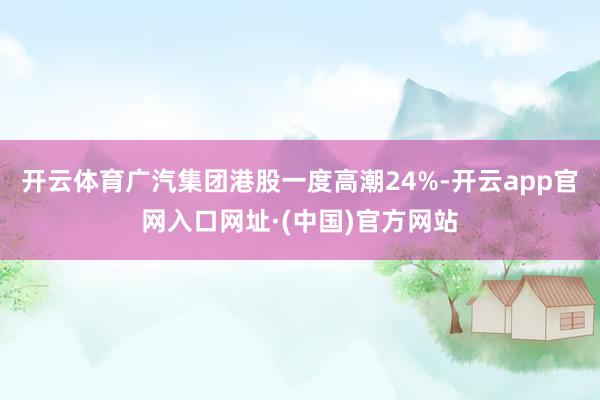 开云体育广汽集团港股一度高潮24%-开云app官网入口网址·(中国)官方网站